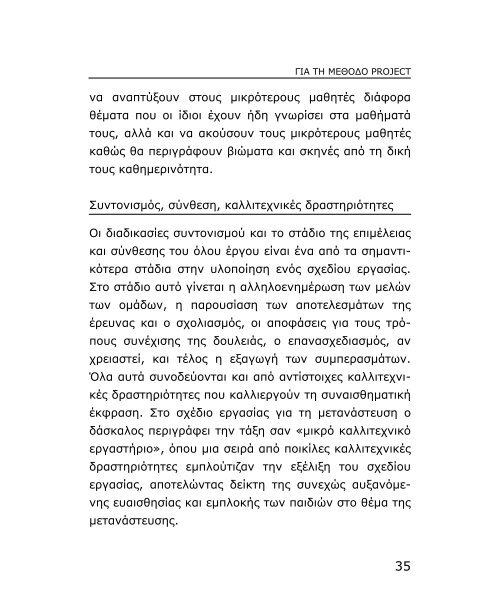 ΓΙΑ ΤΗ ΜΕΘΟΔΟ PROJECT

να αναπτύξουν στους μικρότερους μαθητές διάφορα θέματα που οι ίδιοι έχουν ήδη γνωρίσει στα μαθήματά τους, αλλά και να ακούσουν τους μικρότερους μαθητές καθώς θα περιγράφουν βιώματα και σκηνές από τη δική τους καθημερινότητα.

Συντονισμός, σύνθεση, καλλιτεχνικές δραστηριότητες

Οι διαδικασίες συντονισμού και το στάδιο της επιμέλειας και σύνθεσης του όλου έργου είναι ένα από τα σημαντικότερα στάδια στην υλοποίηση ενός σχεδίου εργασίας. Στο στάδιο αυτό γίνεται η αλληλοενημέρωση των μελών των ομάδων, η παρουσίαση των αποτελεσμάτων της έρευνας και ο σχολιασμός, οι αποφάσεις για τους τρόπους συνέχισης της δουλειάς, ο επανασχεδιασμός, αν χρειαστεί, και τέλος η εξαγωγή των συμπερασμάτων. Όλα αυτά συνοδεύονται και από αντίστοιχες καλλιτεχνικές δραστηριότητες που καλλιεργούν τη συναισθηματική έκφραση. Στο σχέδιο εργασίας για τη μετανάστευση ο δάσκαλος περιγράφει την τάξη σαν «μικρό καλλιτεχνικό εργαστήριο», όπου μια σειρά από ποικίλες καλλιτεχνικές δραστηριότητες εμπλούτιζαν την εξέλιξη του σχεδίου εργασίας, αποτελώντας δείκτη της συνεχώς αυξανόμενης ευαισθησίας και εμπλοκής των παιδιών στο θέμα της μετανάστευσης.

35